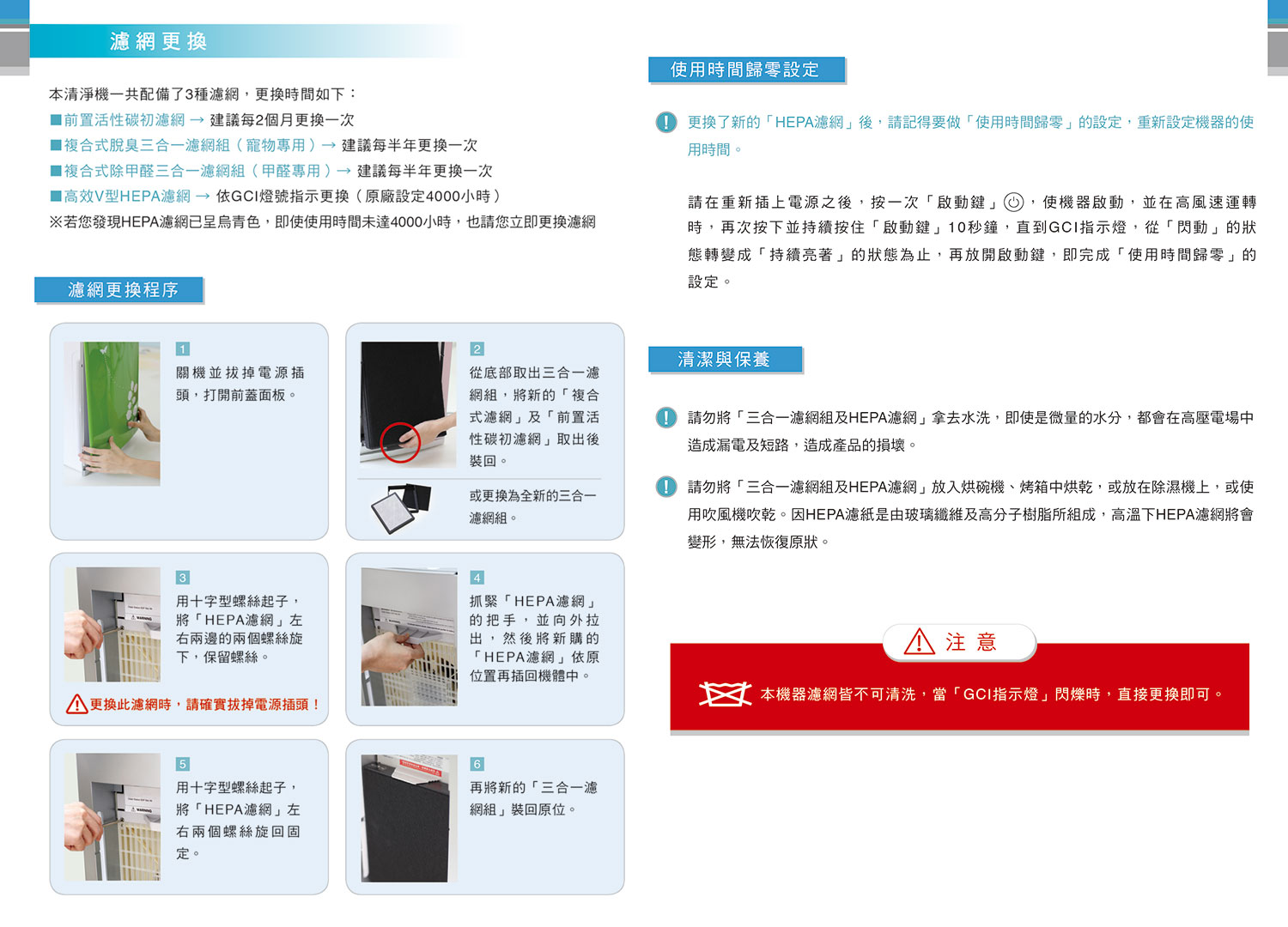 濾網更換

本清淨機一共配備了3種濾網，更換時間如下：
■前置活性碳初濾網 → 建議每2個月更換一次
■複合式脫臭三合一濾網組（寵物專用）→ 建議每半年更換一次
■複合式除甲醛三合一濾網組（甲醛專用）→ 建議每半年更換一次
■高效V型HEPA濾網 → 依GCI燈號指示更換（原廠設定4000小時）
※若您發現HEPA濾網已呈烏青色，即使使用時間未達4000小時，也請您立即更換濾網

濾網更換程序

1
關機並拔掉電源插頭，打開前蓋面板。

2
從底部取出三合一濾網組，將新的「複合式濾網」及「前置活性碳初濾網」取出後裝回。

或更換為全新的三合一濾網組。

3
用十字型螺絲起子，將「HEPA濾網」左右兩邊的兩個螺絲旋下，保留螺絲。

更換此濾網時，請確實拔掉電源插頭！

4
抓緊「HEPA濾網」的把手，並向外拉出，然後將新購的「HEPA濾網」依原位置再插回機體中。

5
用十字型螺絲起子，將「HEPA濾網」左右兩個螺絲旋回固定。

6
再將新的「三合一濾網組」裝回原位。

使用時間歸零設定

更換了新的「HEPA濾網」後，請記得要做「使用時間歸零」的設定，重新設定機器的使用時間。

請在重新插上電源之後，按一次「啟動鍵」，使機器啟動，並在高風速運轉時，再次按下並持續按住「啟動鍵」10秒鐘，直到GCI指示燈，從「閃動」的狀態轉變成「持續亮著」的狀態為止，再放開啟動鍵，即完成「使用時間歸零」的設定。

清潔與保養

請勿將「三合一濾網組及HEPA濾網」拿去水洗，即使是微量的水分，都會在高壓電場中造成漏電及短路，造成產品的損壞。

請勿將「三合一濾網組及HEPA濾網」放入烘碗機、烤箱中烘乾，或放在除濕機上，或使用吹風機吹乾。因HEPA濾紙是由玻璃纖維及高分子樹脂所組成，高溫下HEPA濾網將會變形，無法恢復原狀。

注 意

本機器濾網皆不可清洗，當「GCI指示燈」閃爍時，直接更換即可。